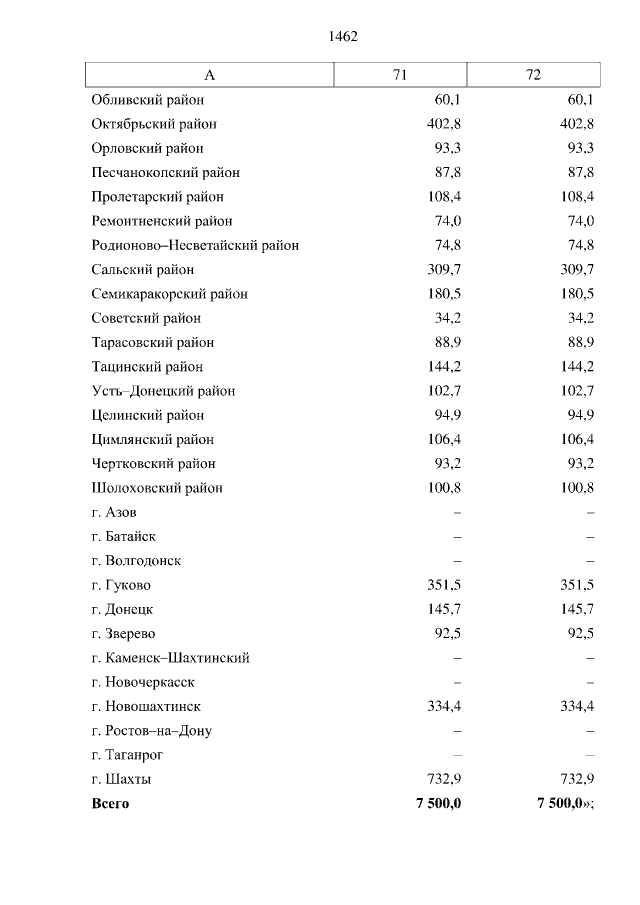 1462

| А | 71 | 72 |
|---|---|---|
| Обливский район | 60,1 | 60,1 |
| Октябрьский район | 402,8 | 402,8 |
| Орловский район | 93,3 | 93,3 |
| Песчанокопский район | 87,8 | 87,8 |
| Пролетарский район | 108,4 | 108,4 |
| Ремонтненский район | 74,0 | 74,0 |
| Родионово–Несветайский район | 74,8 | 74,8 |
| Сальский район | 309,7 | 309,7 |
| Семикаракорский район | 180,5 | 180,5 |
| Советский район | 34,2 | 34,2 |
| Тарасовский район | 88,9 | 88,9 |
| Тацинский район | 144,2 | 144,2 |
| Усть–Донецкий район | 102,7 | 102,7 |
| Целинский район | 94,9 | 94,9 |
| Цимлянский район | 106,4 | 106,4 |
| Чертковский район | 93,2 | 93,2 |
| Шолоховский район | 100,8 | 100,8 |
| г. Азов | – | – |
| г. Батайск | – | – |
| г. Волгодонск | – | – |
| г. Гуково | 351,5 | 351,5 |
| г. Донецк | 145,7 | 145,7 |
| г. Зверево | 92,5 | 92,5 |
| г. Каменск–Шахтинский | – | – |
| г. Новочеркасск | – | – |
| г. Новошахтинск | 334,4 | 334,4 |
| г. Ростов–на–Дону | – | – |
| г. Таганрог | – | – |
| г. Шахты | 732,9 | 732,9 |
| **Всего** | **7 500,0** | **7 500,0**»; |